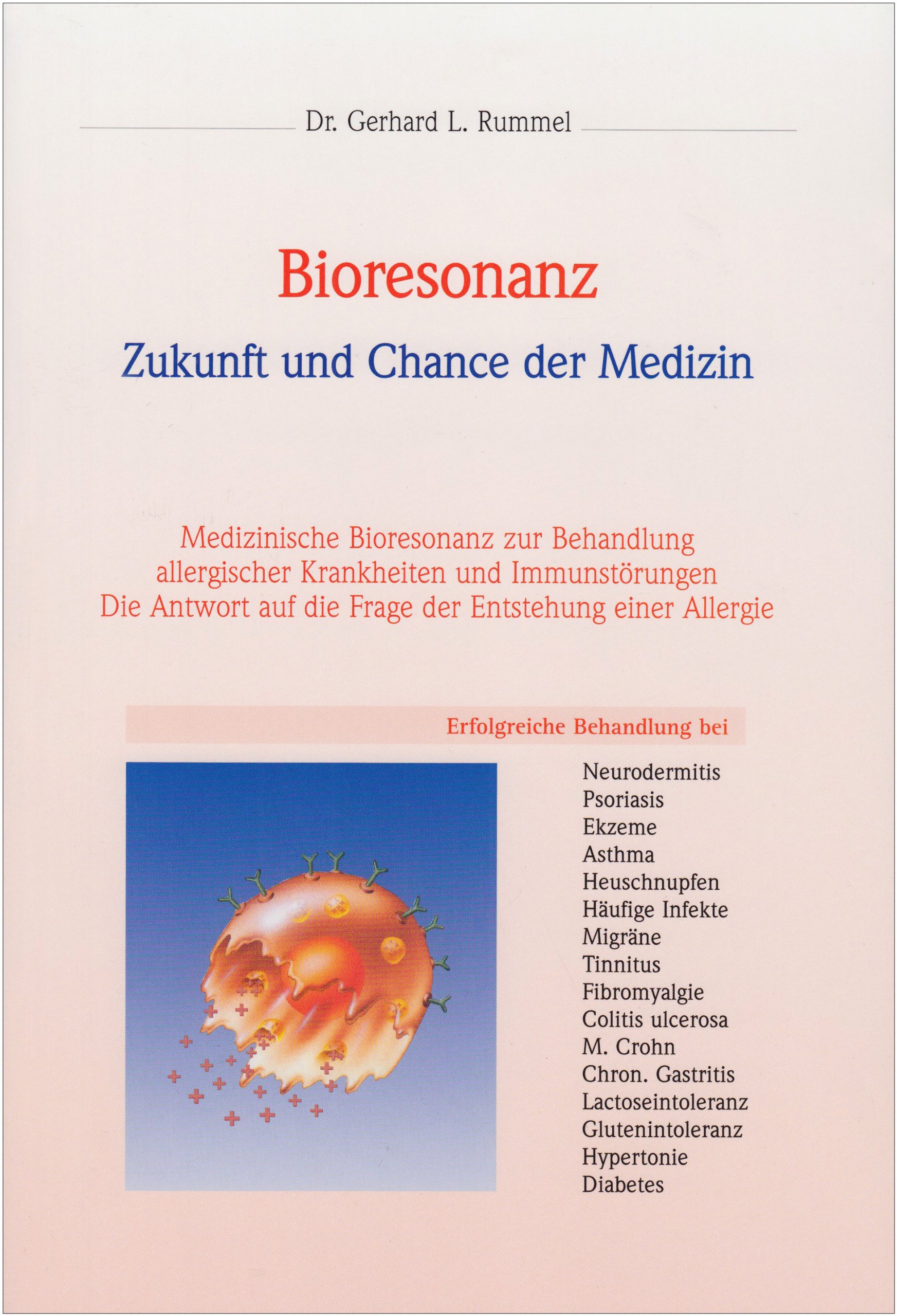 Dr. Gerhard L. Rummel

Bioresonanz

Zukunft und Chance der Medizin

Medizinische Bioresonanz zur Behandlung allergischer Krankheiten und Immunstörungen
Die Antwort auf die Frage der Entstehung einer Allergie

Erfolgreiche Behandlung bei

Neurodermitis
Psoriasis
Ekzeme
Asthma
Heuschnupfen
Häufige Infekte
Migräne
Tinnitus
Fibromyalgie
Colitis ulcerosa
M. Crohn
Chron. Gastritis
Lactoseintoleranz
Glutenintoleranz
Hypertonie
Diabetes